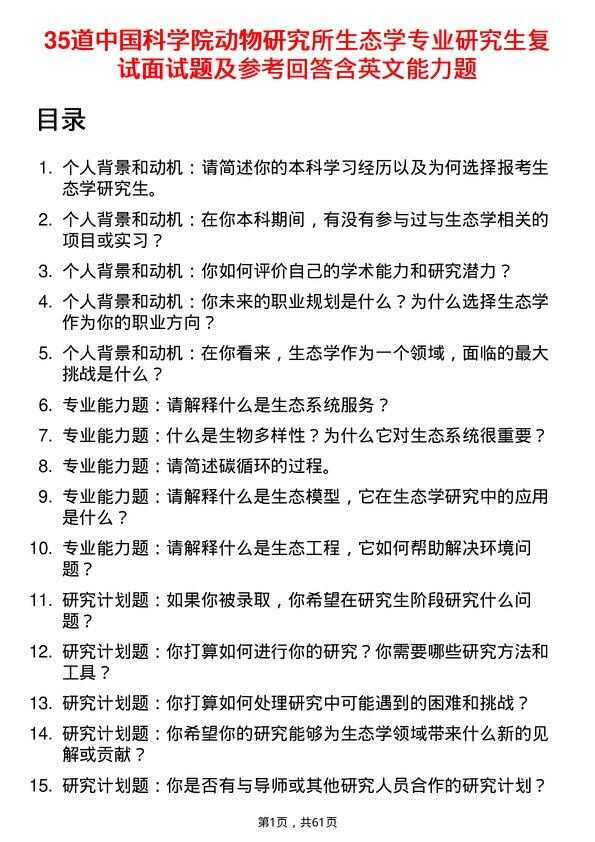 35道中国科学院动物研究所生态学专业研究生复试面试题及参考回答含英文能力题

目录

1. 个人背景和动机：请简述你的本科学习经历以及为何选择报考生态学研究生。
2. 个人背景和动机：在你本科期间，有没有参与过与生态学相关的项目或实习？
3. 个人背景和动机：你如何评价自己的学术能力和研究潜力？
4. 个人背景和动机：你未来的职业规划是什么？为什么选择生态学作为你的职业方向？
5. 个人背景和动机：在你看来，生态学作为一个领域，面临的最大挑战是什么？
6. 专业能力题：请解释什么是生态系统服务？
7. 专业能力题：什么是生物多样性？为什么它对生态系统很重要？
8. 专业能力题：请简述碳循环的过程。
9. 专业能力题：请解释什么是生态模型，它在生态学研究中的应用是什么？
10. 专业能力题：请解释什么是生态工程，它如何帮助解决环境问题？
11. 研究计划题：如果你被录取，你希望在研究生阶段研究什么问题？
12. 研究计划题：你打算如何进行你的研究？你需要哪些研究方法和工具？
13. 研究计划题：你打算如何处理研究中可能遇到的困难和挑战？
14. 研究计划题：你希望你的研究能够为生态学领域带来什么新的见解或贡献？
15. 研究计划题：你是否有与导师或其他研究人员合作的研究计划？

第1页，共61页